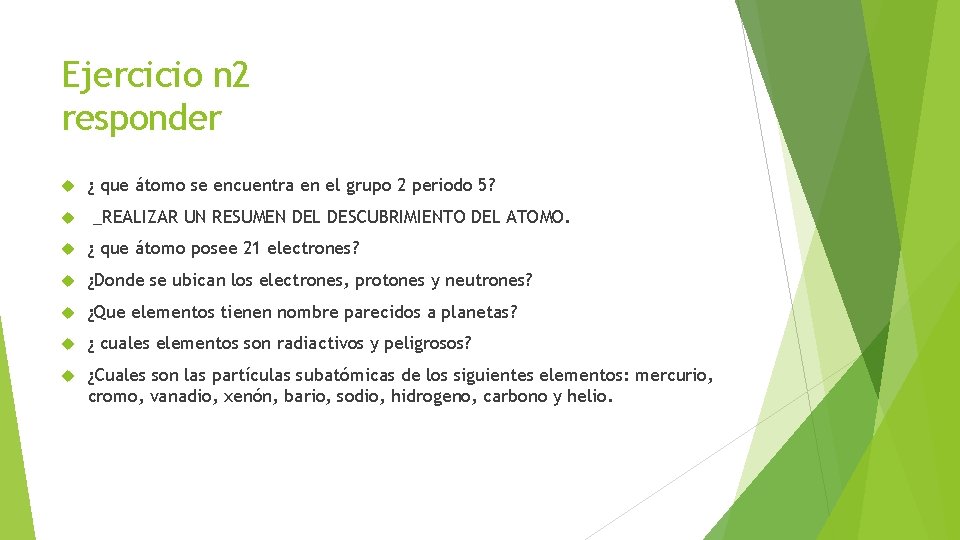 Ejercicio n2
responder

¿ que átomo se encuentra en el grupo 2 periodo 5?

_REALIZAR UN RESUMEN DEL DESCUBRIMIENTO DEL ATOMO.

¿ que átomo posee 21 electrones?

¿Donde se ubican los electrones, protones y neutrones?

¿Que elementos tienen nombre parecidos a planetas?

¿ cuales elementos son radiactivos y peligrosos?

¿Cuales son las partículas subatómicas de los siguientes elementos: mercurio, cromo, vanadio, xenón, bario, sodio, hidrogeno, carbono y helio.